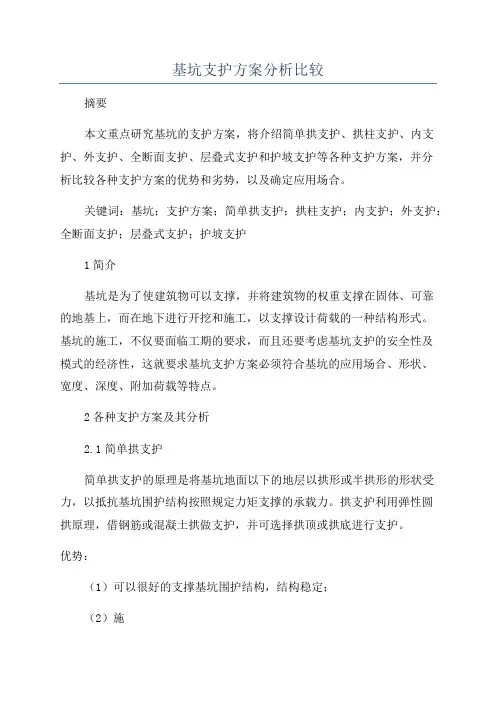 基坑支护方案分析比较

摘要

本文重点研究基坑的支护方案，将介绍简单拱支护、拱柱支护、内支护、外支护、全断面支护、层叠式支护和护坡支护等各种支护方案，并分析比较各种支护方案的优势和劣势，以及确定应用场合。

关键词：基坑；支护方案；简单拱支护；拱柱支护；内支护；外支护；全断面支护；层叠式支护；护坡支护

1 简介

基坑是为了使建筑物可以支撑，并将建筑物的权重支撑在固体、可靠的地基上，而在地下进行开挖和施工，以支撑设计荷载的一种结构形式。基坑的施工，不仅要面临工期的要求，而且还要考虑基坑支护的安全性及模式的经济性，这就要求基坑支护方案必须符合基坑的应用场合、形状、宽度、深度、附加荷载等特点。

2 各种支护方案及其分析

2.1 简单拱支护

简单拱支护的原理是将基坑地面以下的地层以拱形或半拱形的形状受力，以抵抗基坑围护结构按照规定力矩支撑的承载力。拱支护利用弹性圆拱原理，借钢筋或混凝土拱做支护，并可选择拱顶或拱底进行支护。

优势：

（1）可以很好的支撑基坑围护结构，结构稳定；

（2）施